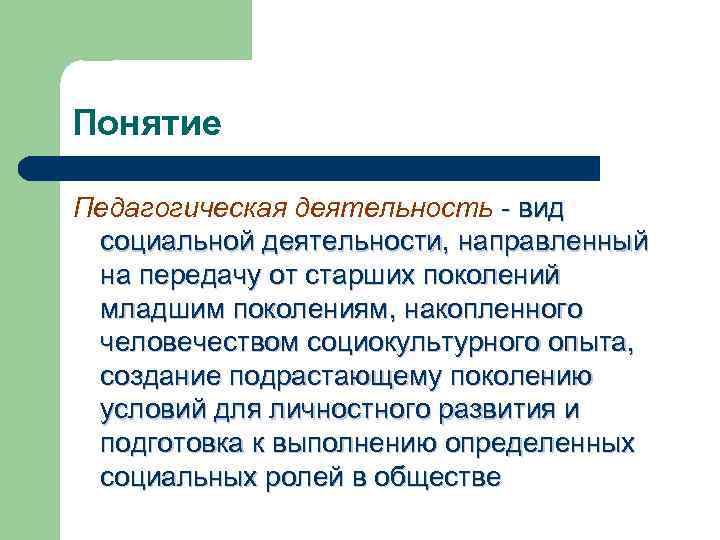 Понятие

Педагогическая деятельность - вид социальной деятельности, направленный на передачу от старших поколений младшим поколениям, накопленного человечеством социокультурного опыта, создание подрастающему поколению условий для личностного развития и подготовка к выполнению определенных социальных ролей в обществе